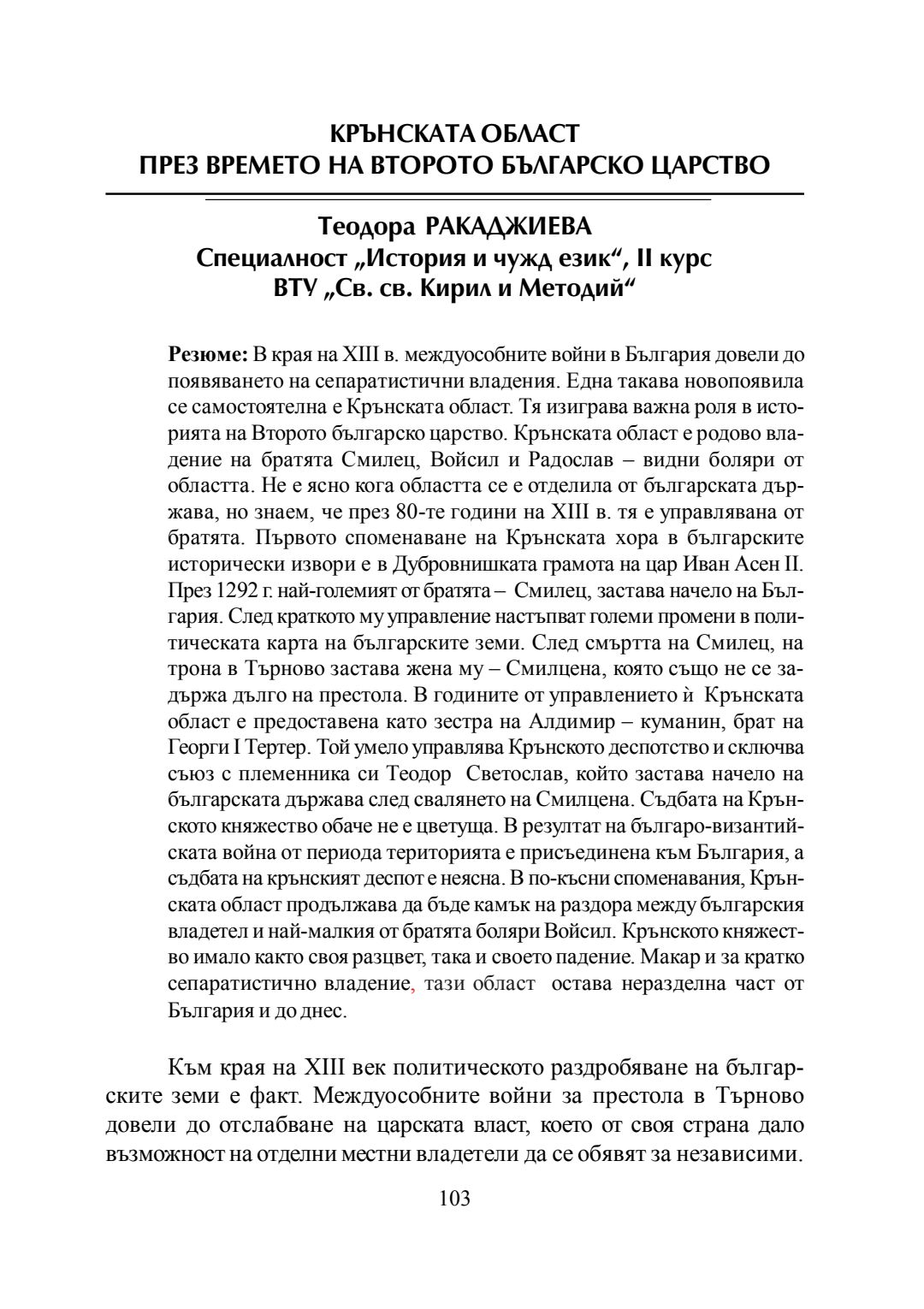 КРЪНСКАТА ОБЛАСТ
ПРЕЗ ВРЕМЕТО НА ВТОРОТО БЪЛГАРСКО ЦАРСТВО

Теодора РАКАДЖИЕВА
Специалност „История и чужд език“, II курс
ВТУ „Св. св. Кирил и Методий“

Резюме: В края на XIII в. междуособните войни в България довели до появяването на сепаратистични владения. Една такава новопоявила се самостоятелна е Крънската област. Тя изиграва важна роля в историята на Второто българско царство. Крънската област е родово владение на братята Смилец, Войсил и Радослав – видни боляри от областта. Не е ясно кога областта се е отделила от българската държава, но знаем, че през 80-те години на XIII в. тя е управлявана от братята. Първото споменаване на Крънската хора в българските исторически извори е в Дубровнишката грамота на цар Иван Асен II. През 1292 г. най-големият от братята – Смилец, застава начело на България. След краткото му управление настъпват големи промени в политическата карта на българските земи. След смъртта на Смилец, на трона в Търново застава жена му – Смилцена, която също не се задържа дълго на престола. В годините от управлението ѝ Крънската област е предоставена като зестра на Алдимир – куманин, брат на Георги I Тертер. Той умело управлява Крънското деспотство и сключва съюз с племенника си Теодор Светослав, който застава начело на българската държава след свалянето на Смилцена. Съдбата на Крънското княжество обаче не е цветуща. В резултат на българо-византийската война от периода територията е присъединена към България, а съдбата на крънският деспот е неясна. В по-късни споменавания, Крънската област продължава да бъде камък на раздора между българския владетел и най-малкия от братята боляри Войсил. Крънското княжество имало както своя разцвет, така и своето падение. Макар и за кратко сепаратистично владение, тази област остава неразделна част от България и до днес.

Към края на XIII век политическото раздробяване на българските земи е факт. Междуособните войни за престола в Търново довели до отслабване на царската власт, което от своя страна дало възможност на отделни местни владетели да се обявят за независими.

103